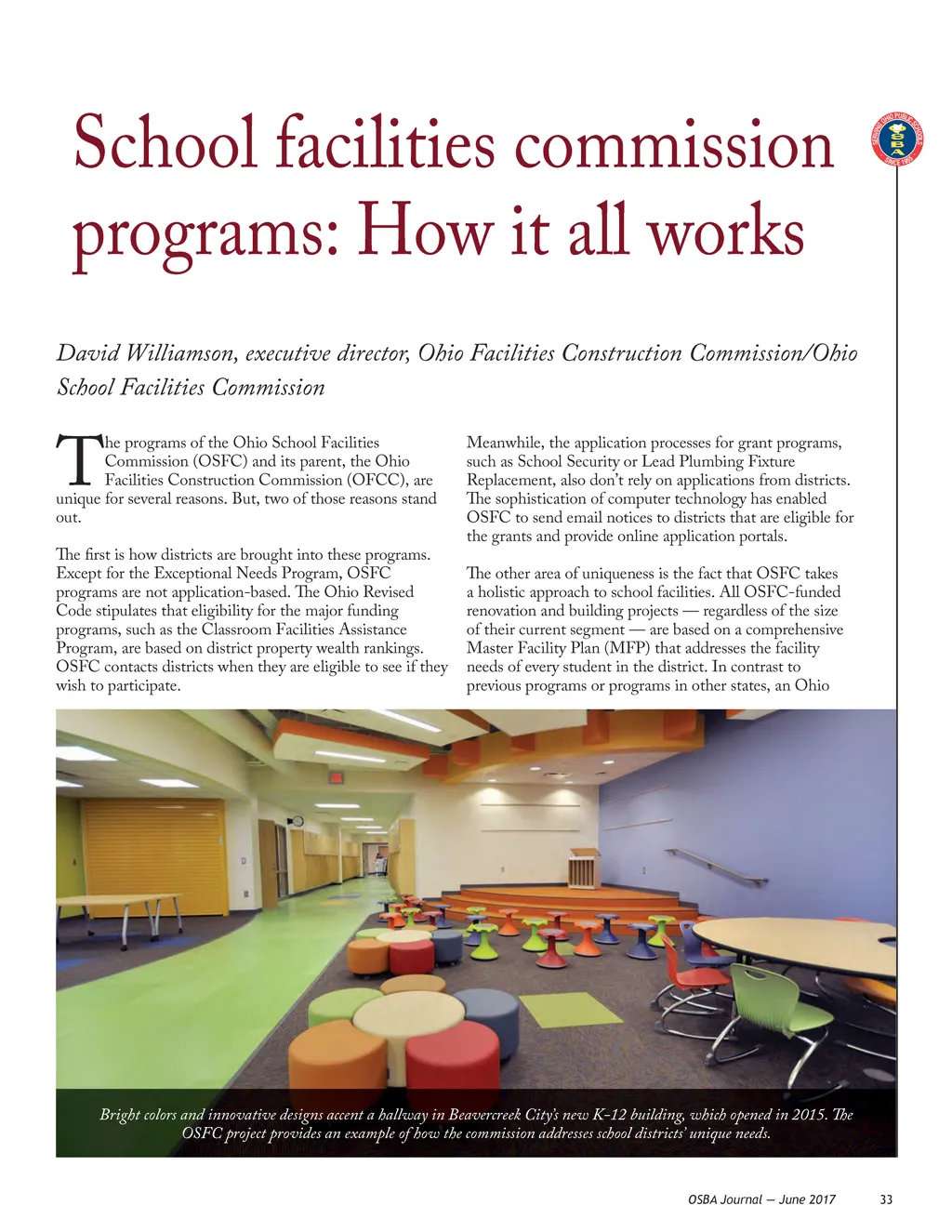 School facilities commission programs: How it all works

SERVING OHIO PUBLIC SCHOOLS
OSBA
SINCE 1955

David Williamson, executive director, Ohio Facilities Construction Commission/Ohio School Facilities Commission

The programs of the Ohio School Facilities Commission (OSFC) and its parent, the Ohio Facilities Construction Commission (OFCC), are unique for several reasons. But, two of those reasons stand out.

The first is how districts are brought into these programs. Except for the Exceptional Needs Program, OSFC programs are not application-based. The Ohio Revised Code stipulates that eligibility for the major funding programs, such as the Classroom Facilities Assistance Program, are based on district property wealth rankings. OSFC contacts districts when they are eligible to see if they wish to participate.

Meanwhile, the application processes for grant programs, such as School Security or Lead Plumbing Fixture Replacement, also don't rely on applications from districts. The sophistication of computer technology has enabled OSFC to send email notices to districts that are eligible for the grants and provide online application portals.

The other area of uniqueness is the fact that OSFC takes a holistic approach to school facilities. All OSFC-funded renovation and building projects — regardless of the size of their current segment — are based on a comprehensive Master Facility Plan (MFP) that addresses the facility needs of every student in the district. In contrast to previous programs or programs in other states, an Ohio

Bright colors and innovative designs accent a hallway in Beavercreek City's new K-12 building, which opened in 2015. The OSFC project provides an example of how the commission addresses school districts' unique needs.

OSBA Journal — June 2017 33